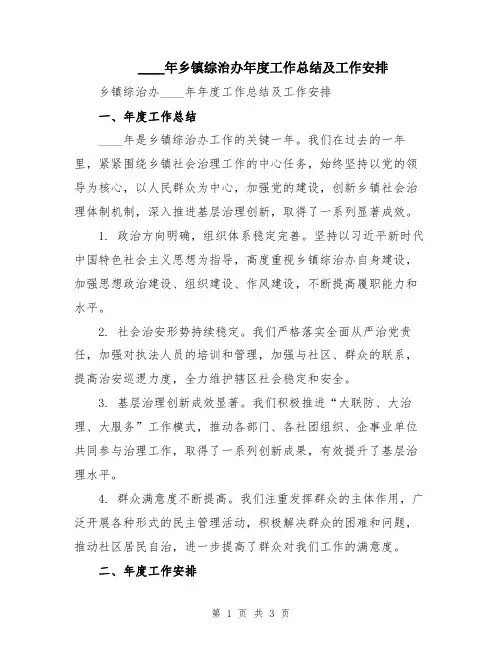 ____年乡镇综治办年度工作总结及工作安排

乡镇综治办____年年度工作总结及工作安排

一、年度工作总结

____年是乡镇综治办工作的关键一年。我们在过去的一年里，紧紧围绕乡镇社会治理工作的中心任务，始终坚持以党的领导为核心，以人民群众为中心，加强党的建设，创新乡镇社会治理体制机制，深入推进基层治理创新，取得了一系列显著成效。

1. 政治方向明确，组织体系稳定完善。坚持以习近平新时代中国特色社会主义思想为指导，高度重视乡镇综治办自身建设，加强思想政治建设、组织建设、作风建设，不断提高履职能力和水平。

2. 社会治安形势持续稳定。我们严格落实全面从严治党责任，加强对执法人员的培训和管理，加强与社区、群众的联系，提高治安巡逻力度，全力维护辖区社会稳定和安全。

3. 基层治理创新成效显著。我们积极推进“大联防、大治理、大服务”工作模式，推动各部门、各社团组织、企事业单位共同参与治理工作，取得了一系列创新成果，有效提升了基层治理水平。

4. 群众满意度不断提高。我们注重发挥群众的主体作用，广泛开展各种形式的民主管理活动，积极解决群众的困难和问题，推动社区居民自治，进一步提高了群众对我们工作的满意度。

二、年度工作安排

第 1 页 共 3 页